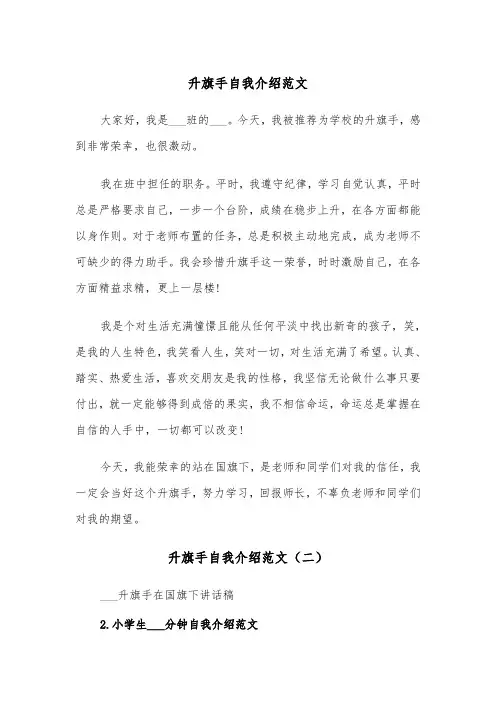 升旗手自我介绍范文

大家好，我是___班的___。今天，我被推荐为学校的升旗手，感到非常荣幸，也很激动。

我在班中担任的职务。平时，我遵守纪律，学习自觉认真，平时总是严格要求自己，一步一个台阶，成绩在稳步上升，在各方面都能以身作则。对于老师布置的任务，总是积极主动地完成，成为老师不可缺少的得力助手。我会珍惜升旗手这一荣誉，时时激励自己，在各方面精益求精，更上一层楼！

我是个对生活充满憧憬且能从任何平淡中找出新奇的孩子，笑，是我的人生特色，我笑看人生，笑对一切，对生活充满了希望。认真、踏实、热爱生活，喜欢交朋友是我的性格，我坚信无论做什么事只要付出，就一定能够得到成倍的果实，我不相信命运，命运总是掌握在自信的人手中，一切都可以改变！

今天，我能荣幸的站在国旗下，是老师和同学们对我的信任，我一定会当好这个升旗手，努力学习，回报师长，不辜负老师和同学们对我的期望。

升旗手自我介绍范文（二）

___升旗手在国旗下讲话稿

2.小学生___分钟自我介绍范文